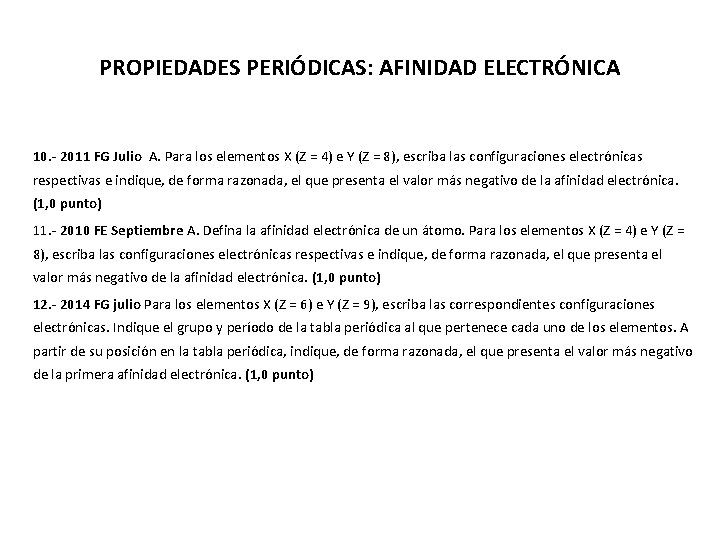 PROPIEDADES PERIÓDICAS: AFINIDAD ELECTRÓNICA

10.- 2011 FG Julio A. Para los elementos X (Z = 4) e Y (Z = 8), escriba las configuraciones electrónicas respectivas e indique, de forma razonada, el que presenta el valor más negativo de la afinidad electrónica. (1,0 punto)

11.- 2010 FE Septiembre A. Defina la afinidad electrónica de un átomo. Para los elementos X (Z = 4) e Y (Z = 8), escriba las configuraciones electrónicas respectivas e indique, de forma razonada, el que presenta el valor más negativo de la afinidad electrónica. (1,0 punto)

12.- 2014 FG julio Para los elementos X (Z = 6) e Y (Z = 9), escriba las correspondientes configuraciones electrónicas. Indique el grupo y período de la tabla periódica al que pertenece cada uno de los elementos. A partir de su posición en la tabla periódica, indique, de forma razonada, el que presenta el valor más negativo de la primera afinidad electrónica. (1,0 punto)